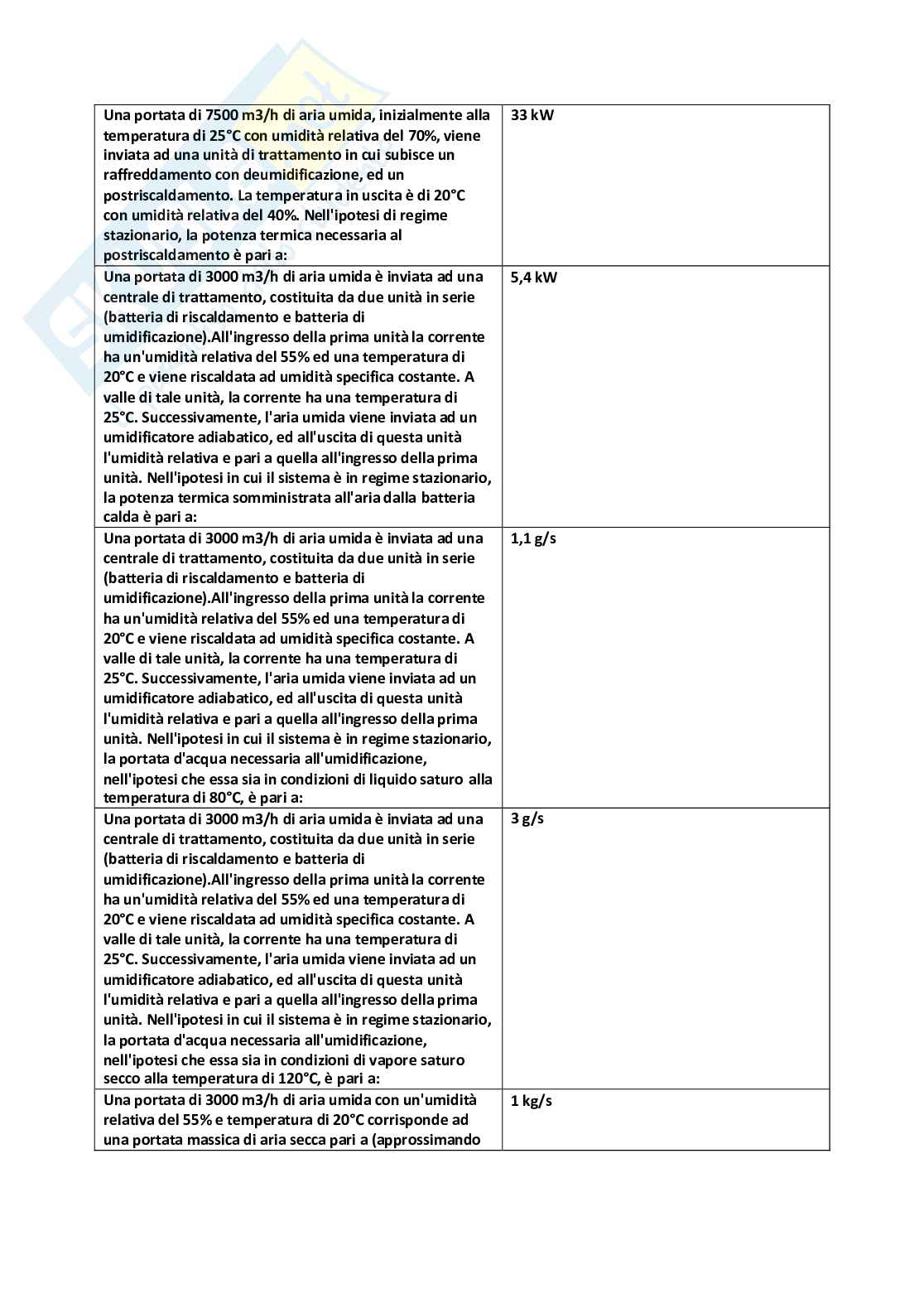 | | |
|---|---|
| Una portata di 7500 m3/h di aria umida, inizialmente alla temperatura di 25°C con umidità relativa del 70%, viene inviata ad una unità di trattamento in cui subisce un raffreddamento con deumidificazione, ed un postriscaldamento. La temperatura in uscita è di 20°C con umidità relativa del 40%. Nell'ipotesi di regime stazionario, la potenza termica necessaria al postriscaldamento è pari a: | 33 kW |
| Una portata di 3000 m3/h di aria umida è inviata ad una centrale di trattamento, costituita da due unità in serie (batteria di riscaldamento e batteria di umidificazione).All'ingresso della prima unità la corrente ha un'umidità relativa del 55% ed una temperatura di 20°C e viene riscaldata ad umidità specifica costante. A valle di tale unità, la corrente ha una temperatura di 25°C. Successivamente, l'aria umida viene inviata ad un umidificatore adiabatico, ed all'uscita di questa unità l'umidità relativa e pari a quella all'ingresso della prima unità. Nell'ipotesi in cui il sistema è in regime stazionario, la potenza termica somministrata all'aria dalla batteria calda è pari a: | 5,4 kW |
| Una portata di 3000 m3/h di aria umida è inviata ad una centrale di trattamento, costituita da due unità in serie (batteria di riscaldamento e batteria di umidificazione).All'ingresso della prima unità la corrente ha un'umidità relativa del 55% ed una temperatura di 20°C e viene riscaldata ad umidità specifica costante. A valle di tale unità, la corrente ha una temperatura di 25°C. Successivamente, l'aria umida viene inviata ad un umidificatore adiabatico, ed all'uscita di questa unità l'umidità relativa e pari a quella all'ingresso della prima unità. Nell'ipotesi in cui il sistema è in regime stazionario, la portata d'acqua necessaria all'umidificazione, nell'ipotesi che essa sia in condizioni di liquido saturo alla temperatura di 80°C, è pari a: | 1,1 g/s |
| Una portata di 3000 m3/h di aria umida è inviata ad una centrale di trattamento, costituita da due unità in serie (batteria di riscaldamento e batteria di umidificazione).All'ingresso della prima unità la corrente ha un'umidità relativa del 55% ed una temperatura di 20°C e viene riscaldata ad umidità specifica costante. A valle di tale unità, la corrente ha una temperatura di 25°C. Successivamente, l'aria umida viene inviata ad un umidificatore adiabatico, ed all'uscita di questa unità l'umidità relativa e pari a quella all'ingresso della prima unità. Nell'ipotesi in cui il sistema è in regime stazionario, la portata d'acqua necessaria all'umidificazione, nell'ipotesi che essa sia in condizioni di vapore saturo secco alla temperatura di 120°C, è pari a: | 3 g/s |
| Una portata di 3000 m3/h di aria umida con un'umidità relativa del 55% e temperatura di 20°C corrisponde ad una portata massica di aria secca pari a (approssimando | 1 kg/s |